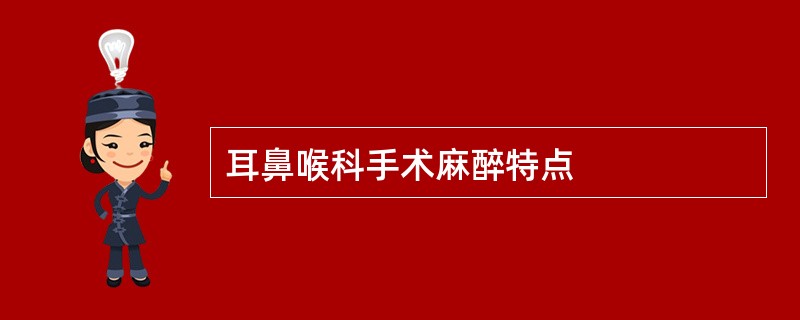 耳鼻喉科手术麻醉特点